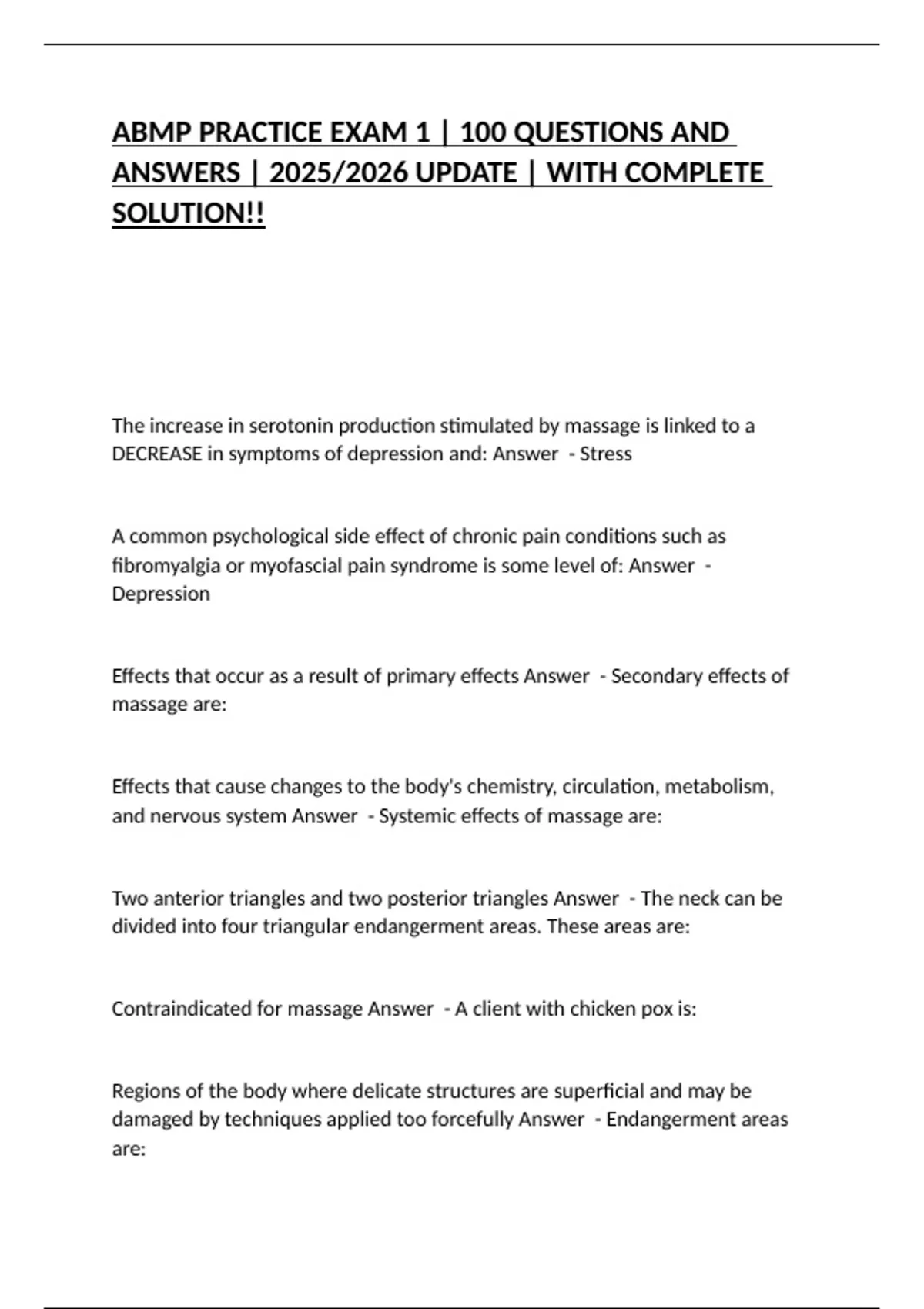 ABMP PRACTICE EXAM 1 | 100 QUESTIONS AND ANSWERS | 2025/2026 UPDATE | WITH COMPLETE SOLUTION!!

The increase in serotonin production stimulated by massage is linked to a DECREASE in symptoms of depression and: Answer - Stress

A common psychological side effect of chronic pain conditions such as fibromyalgia or myofascial pain syndrome is some level of: Answer - Depression

Effects that occur as a result of primary effects Answer - Secondary effects of massage are:

Effects that cause changes to the body's chemistry, circulation, metabolism, and nervous system Answer - Systemic effects of massage are:

Two anterior triangles and two posterior triangles Answer - The neck can be divided into four triangular endangerment areas. These areas are:

Contraindicated for massage Answer - A client with chicken pox is:

Regions of the body where delicate structures are superficial and may be damaged by techniques applied too forcefully Answer - Endangerment areas are: